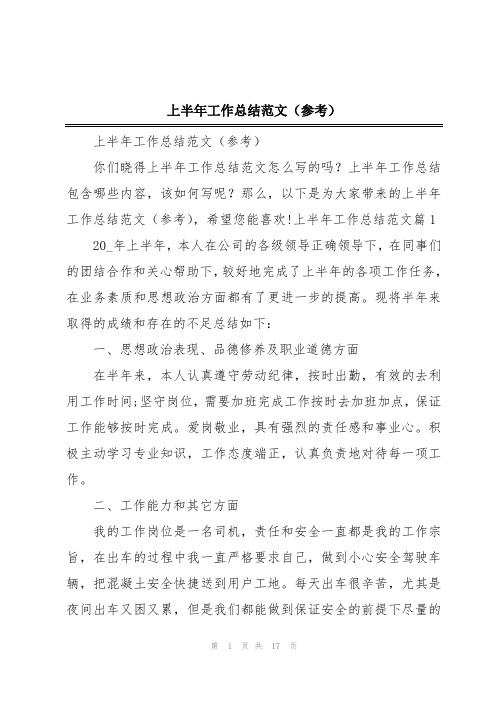 上半年工作总结范文（参考）

上半年工作总结范文（参考）

你们晓得上半年工作总结范文怎么写的吗？上半年工作总结包含哪些内容，该如何写呢？那么，以下是为大家带来的上半年工作总结范文（参考），希望您能喜欢!上半年工作总结范文篇1

20_年上半年，本人在公司的各级领导正确领导下，在同事们的团结合作和关心帮助下，较好地完成了上半年的各项工作任务，在业务素质和思想政治方面都有了更进一步的提高。现将半年来取得的成绩和存在的不足总结如下：

一、思想政治表现、品德修养及职业道德方面

在半年来，本人认真遵守劳动纪律，按时出勤，有效的去利用工作时间;坚守岗位，需要加班完成工作按时去加班加点，保证工作能够按时完成。爱岗敬业，具有强烈的责任感和事业心。积极主动学习专业知识，工作态度端正，认真负责地对待每一项工作。

二、工作能力和其它方面

我的工作岗位是一名司机，责任和安全一直都是我的工作宗旨，在出车的过程中我一直严格要求自己，做到小心安全驾驶车辆，把混凝土安全快捷送到用户工地。每天出车很辛苦，尤其是夜间出车又困又累，但是我们都能做到保证安全的前提下尽量的

第 1 页 共 17 页